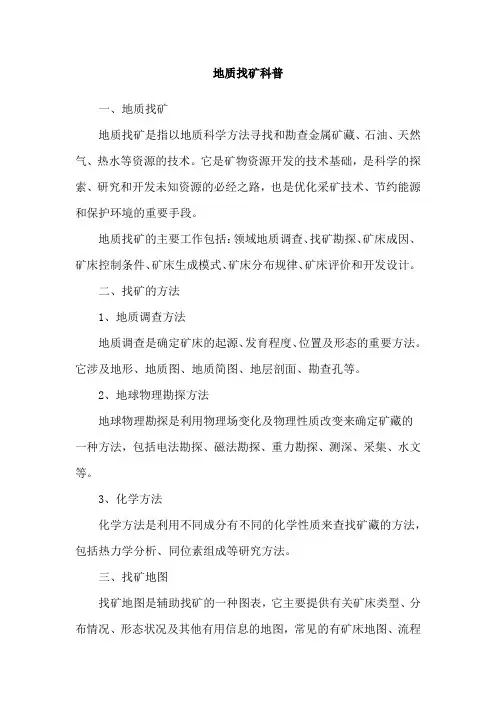 地质找矿科普

一、地质找矿

地质找矿是指以地质科学方法寻找和勘查金属矿藏、石油、天然气、热水等资源的技术。它是矿物资源开发的技术基础，是科学的探索、研究和开发未知资源的必经之路，也是优化采矿技术、节约能源和保护环境的重要手段。

地质找矿的主要工作包括：领域地质调查、找矿勘探、矿床成因、矿床控制条件、矿床生成模式、矿床分布规律、矿床评价和开发设计。

二、找矿的方法

1、地质调查方法

地质调查是确定矿床的起源、发育程度、位置及形态的重要方法。它涉及地形、地质图、地质简图、地层剖面、勘查孔等。

2、地球物理勘探方法

地球物理勘探是利用物理场变化及物理性质改变来确定矿藏的一种方法，包括电法勘探、磁法勘探、重力勘探、测深、采集、水文等。

3、化学方法

化学方法是利用不同成分有不同的化学性质来查找矿藏的方法，包括热力学分析、同位素组成等研究方法。

三、找矿地图

找矿地图是辅助找矿的一种图表，它主要提供有关矿床类型、分布情况、形态状况及其他有用信息的地图，常见的有矿床地图、流程